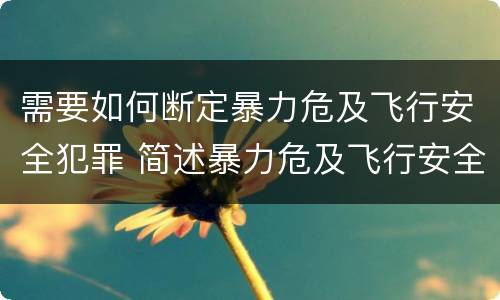 需要如何断定暴力危及飞行安全犯罪 简述暴力危及飞行安全